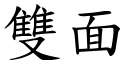 雙面